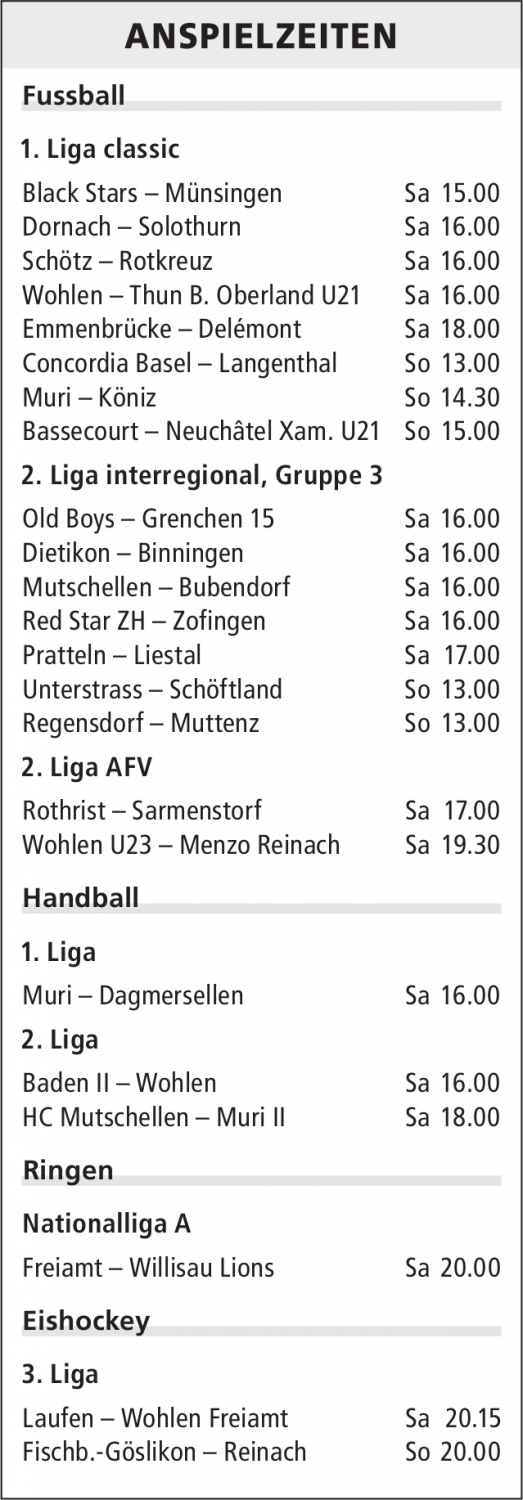 ANSPIELZEITEN

Fussball

1. Liga classic

Black Stars – Münsingen Sa 15.00
Dornach – Solothurn Sa 16.00
Schötz – Rotkreuz Sa 16.00
Wohlen – Thun B. Oberland U21 Sa 16.00
Emmenbrücke – Delémont Sa 18.00
Concordia Basel – Langenthal So 13.00
Muri – Köniz So 14.30
Bassecourt – Neuchâtel Xam. U21 So 15.00

2. Liga interregional, Gruppe 3

Old Boys – Grenchen 15 Sa 16.00
Dietikon – Binningen Sa 16.00
Mutschellen – Bubendorf Sa 16.00
Red Star ZH – Zofingen Sa 16.00
Pratteln – Liestal Sa 17.00
Unterstrass – Schöftland So 13.00
Regensdorf – Muttenz So 13.00

2. Liga AFV

Rothrist – Sarmenstorf Sa 17.00
Wohlen U23 – Menzo Reinach Sa 19.30

Handball

1. Liga

Muri – Dagmersellen Sa 16.00

2. Liga

Baden II – Wohlen Sa 16.00
HC Mutschellen – Muri II Sa 18.00

Ringen

Nationalliga A

Freiamt – Willisau Lions Sa 20.00

Eishockey

3. Liga

Laufen – Wohlen Freiamt Sa 20.15
Fischb.-Göslikon – Reinach So 20.00